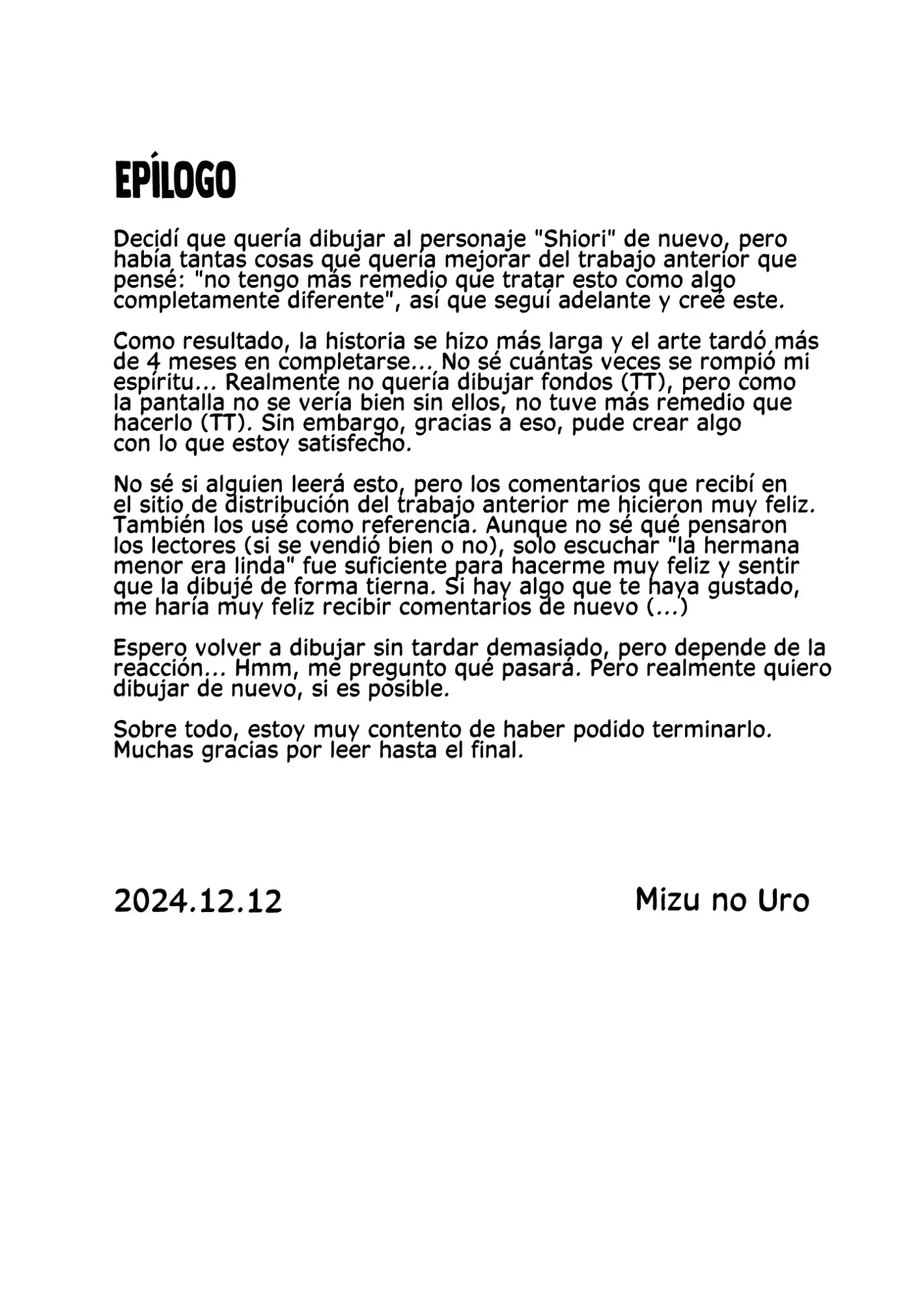 EPÍLOGO

Decidí que quería dibujar al personaje "Shiori" de nuevo, pero había tantas cosas que quería mejorar del trabajo anterior que pensé: "no tengo más remedio que tratar esto como algo completamente diferente", así que seguí adelante y creé este.

Como resultado, la historia se hizo más larga y el arte tardó más de 4 meses en completarse... No sé cuántas veces se rompió mi espíritu... Realmente no quería dibujar fondos (TT), pero como la pantalla no se vería bien sin ellos, no tuve más remedio que hacerlo (TT). Sin embargo, gracias a eso, pude crear algo con lo que estoy satisfecho.

No sé si alguien leerá esto, pero los comentarios que recibí en el sitio de distribución del trabajo anterior me hicieron muy feliz. También los usé como referencia. Aunque no sé qué pensaron los lectores (si se vendió bien o no), solo escuchar "la hermana menor era linda" fue suficiente para hacerme muy feliz y sentir que la dibujé de forma tierna. Si hay algo que te haya gustado, me haría muy feliz recibir comentarios de nuevo (...)

Espero volver a dibujar sin tardar demasiado, pero depende de la reacción... Hmm, me pregunto qué pasará. Pero realmente quiero dibujar de nuevo, si es posible.

Sobre todo, estoy muy contento de haber podido terminarlo. Muchas gracias por leer hasta el final.

2024.12.12

Mizu no Uro